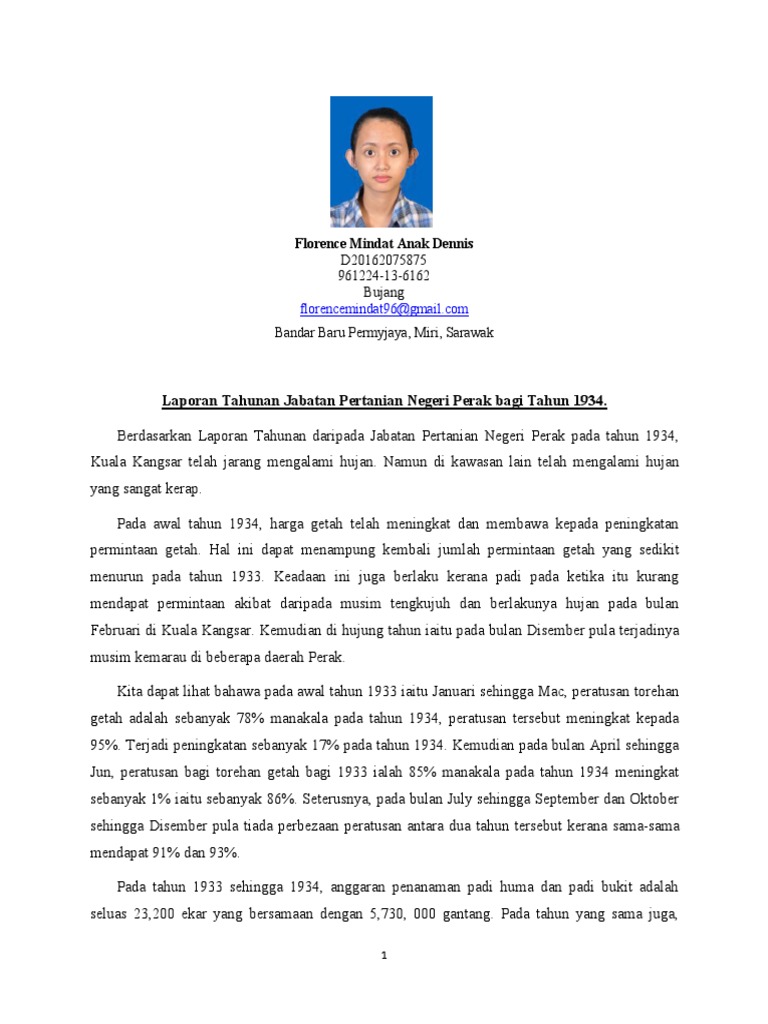 Florence Mindat Anak Dennis
D20162075875
961224-13-6162
Bujang
florencemindat96@gmail.com
Bandar Baru Permyjaya, Miri, Sarawak

Laporan Tahunan Jabatan Pertanian Negeri Perak bagi Tahun 1934.

Berdasarkan Laporan Tahunan daripada Jabatan Pertanian Negeri Perak pada tahun 1934, Kuala Kangsar telah jarang mengalami hujan. Namun di kawasan lain telah mengalami hujan yang sangat kerap.

Pada awal tahun 1934, harga getah telah meningkat dan membawa kepada peningkatan permintaan getah. Hal ini dapat menampung kembali jumlah permintaan getah yang sedikit menurun pada tahun 1933. Keadaan ini juga berlaku kerana padi pada ketika itu kurang mendapat permintaan akibat daripada musim tengkujuh dan berlakunya hujan pada bulan Februari di Kuala Kangsar. Kemudian di hujung tahun iaitu pada bulan Disember pula terjadinya musim kemarau di beberapa daerah Perak.

Kita dapat lihat bahawa pada awal tahun 1933 iaitu Januari sehingga Mac, peratusan torehan getah adalah sebanyak 78% manakala pada tahun 1934, peratusan tersebut meningkat kepada 95%. Terjadi peningkatan sebanyak 17% pada tahun 1934. Kemudian pada bulan April sehingga Jun, peratusan bagi torehan getah bagi 1933 ialah 85% manakala pada tahun 1934 meningkat sebanyak 1% iaitu sebanyak 86%. Seterusnya, pada bulan July sehingga September dan Oktober sehingga Disember pula tiada perbezaan peratusan antara dua tahun tersebut kerana sama-sama mendapat 91% dan 93%.

Pada tahun 1933 sehingga 1934, anggaran penanaman padi huma dan padi bukit adalah seluas 23,200 ekar yang bersamaan dengan 5,730, 000 gantang. Pada tahun yang sama juga,

1